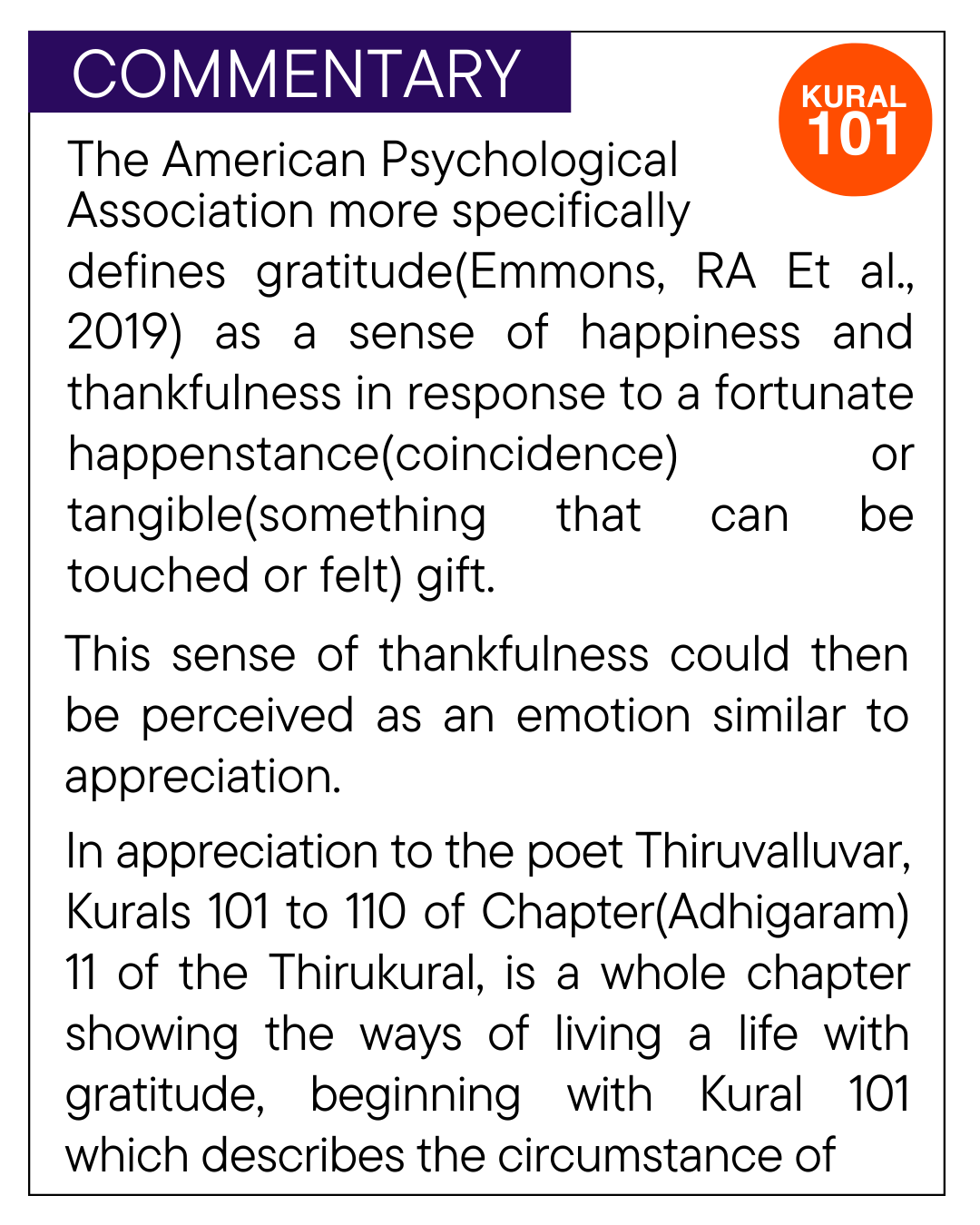 COMMENTARY

KURAL 101

The American Psychological Association more specifically defines gratitude(Emmons, RA Et al., 2019) as a sense of happiness and thankfulness in response to a fortunate happenstance(coincidence) or tangible(something that can be touched or felt) gift.

This sense of thankfulness could then be perceived as an emotion similar to appreciation.

In appreciation to the poet Thiruvalluvar, Kurals 101 to 110 of Chapter(Adhigaram) 11 of the Thirukural, is a whole chapter showing the ways of living a life with gratitude, beginning with Kural 101 which describes the circumstance of